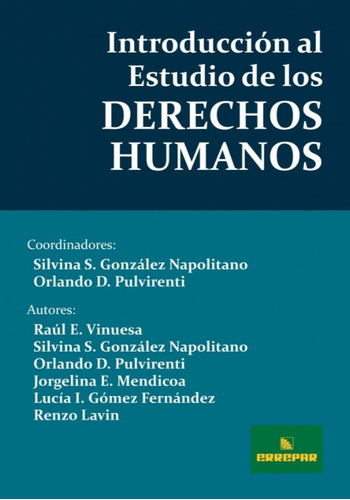 Introducción al Estudio de los DERECHOS HUMANOS

Coordinadores:
Silvina S. González Napolitano
Orlando D. Pulvirenti

Autores:
Raúl E. Vinuesa
Silvina S. González Napolitano
Orlando D. Pulvirenti
Jorgelina E. Mendicoa
Lucía I. Gómez Fernández
Renzo Lavin

ERREPAR